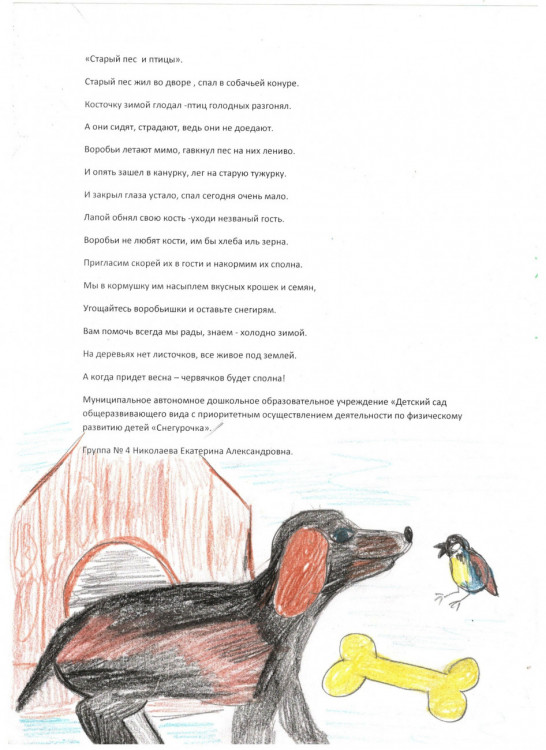 «Старый пес и птицы».

Старый пес жил во дворе , спал в собачьей конуре.

Косточку зимой глодал -птиц голодных разгонял.

А они сидят, страдают, ведь они не доедают.

Воробьи летают мимо, гавкнул пес на них лениво.

И опять зашел в канурку, лег на старую тужурку.

И закрыл глаза устало, спал сегодня очень мало.

Лапой обнял свою кость -уходи незваный гость.

Воробьи не любят кости, им бы хлеба иль зерна.

Пригласим скорей их в гости и накормим их сполна.

Мы в кормушку им насыплем вкусных крошек и семян,

Угощайтесь воробьишки и оставьте снегирям.

Вам помочь всегда мы рады, знаем - холодно зимой.

На деревьях нет листочков, все живое под землей.

А когда придет весна – червячков будет сполна!

Муниципальное автономное дошкольное образовательное учреждение «Детский сад общеразвивающего вида с приоритетным осуществлением деятельности по физическому развитию детей «Снегурочка».

Группа № 4 Николаева Екатерина Александровна.